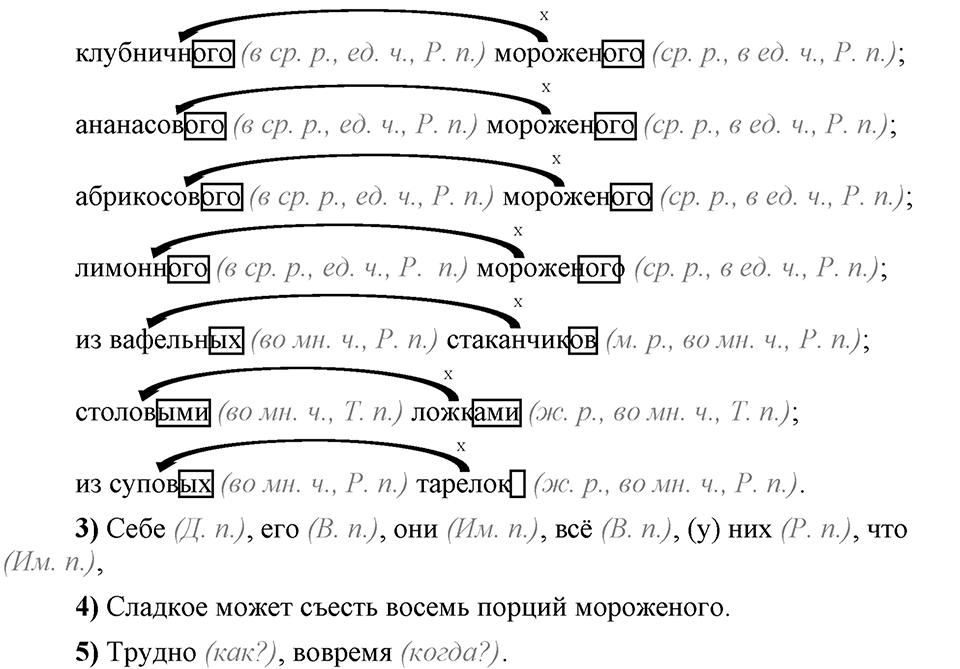 x
клубничного (в ср. р., ед. ч., Р. п.) мороженого (ср. р., в ед. ч., Р. п.);

x
ананасового (в ср. р., ед. ч., Р. п.) мороженого (ср. р., в ед. ч., Р. п.);

x
абрикосового (в ср. р., ед. ч., Р. п.) мороженого (ср. р., в ед. ч., Р. п.);

x
лимонного (в ср. р., ед. ч., Р. п.) мороженого (ср. р., в ед. ч., Р. п.);

x
из вафельных (во мн. ч., Р. п.) стаканчиков (м. р., во мн. ч., Р. п.);

x
столовыми (во мн. ч., Т. п.) ложками (ж. р., во мн. ч., Т. п.);

x
из суповых (во мн. ч., Р. п.) тарелок (ж. р., во мн. ч., Р. п.).

3) Себе (Д. п.), его (В. п.), они (Им. п.), всё (В. п.), (у) них (Р. п.), что (Им. п.),

4) Сладкое может съесть восемь порций мороженого.

5) Трудно (как?), вовремя (когда?).